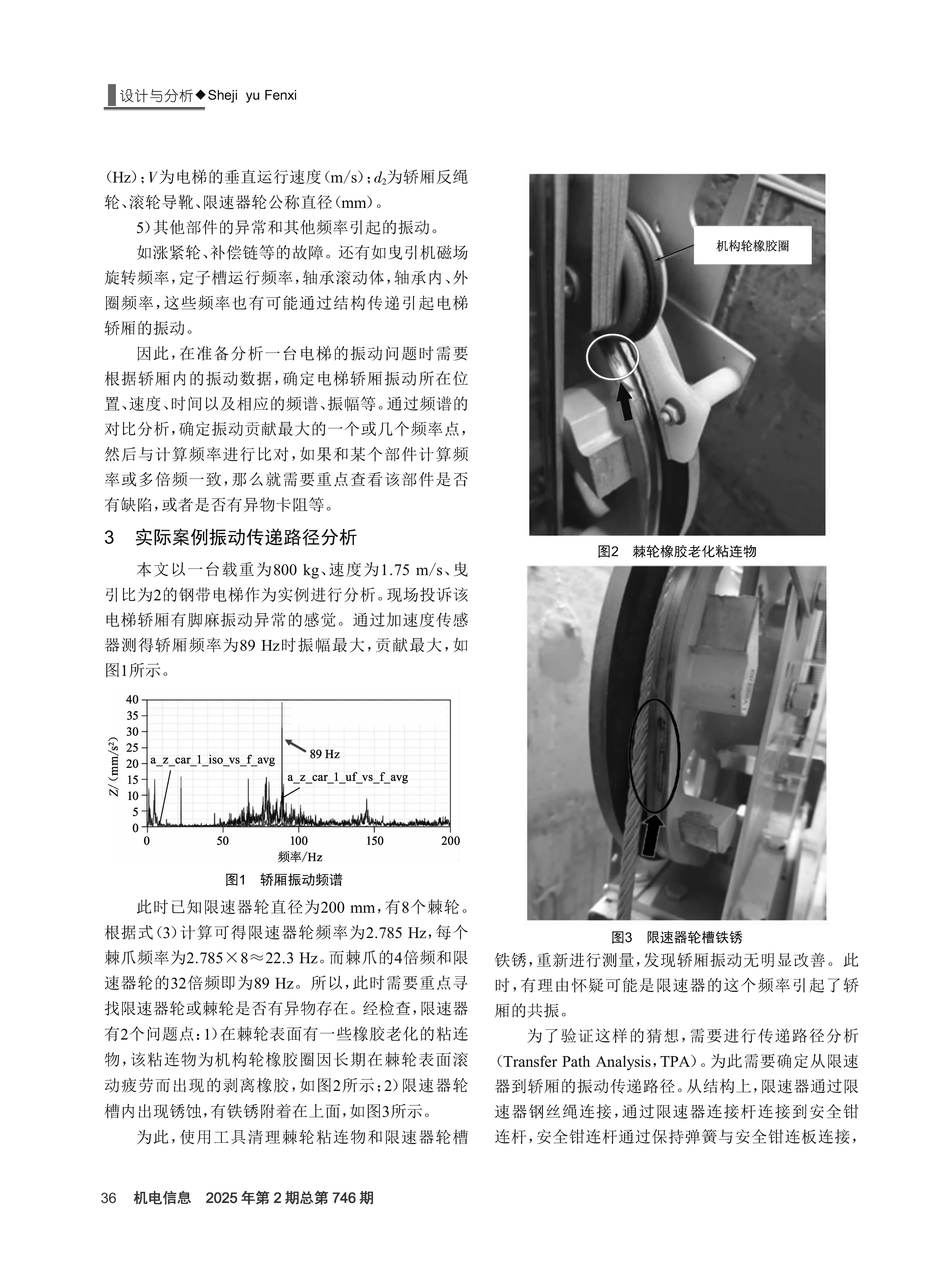 设计与分析◆Sheji yu Fenxi

(Hz)；$V$为电梯的垂直运行速度(m/s)；$d_2$为轿厢反绳轮、滚轮导靴、限速器轮公称直径(mm)。

5)其他部件的异常和其他频率引起的振动。

如涨紧轮、补偿链等的故障。还有如曳引机磁场旋转频率，定子槽运行频率，轴承滚动体，轴承内、外圈频率，这些频率也有可能通过结构传递引起电梯轿厢的振动。

因此，在准备分析一台电梯的振动问题时需要根据轿厢内的振动数据，确定电梯轿厢振动所在位置、速度、时间以及相应的频谱、振幅等。通过频谱的对比分析，确定振动贡献最大的一个或几个频率点，然后与计算频率进行比对，如果和某个部件计算频率或多倍频一致，那么就需要重点查看该部件是否有缺陷，或者是否有异物卡阻等。

3　实际案例振动传递路径分析

本文以一台载重为800 kg、速度为1.75 m/s、曳引比为2的钢带电梯作为实例进行分析。现场投诉该电梯轿厢有脚麻振动异常的感觉。通过加速度传感器测得轿厢频率为89 Hz时振幅最大，贡献最大，如图1所示。

40
35
30
25
20
15
10
5
0
Z/(mm/s²)
a_z_car_1_iso_vs_f_avg
89 Hz
a_z_car_1_uf_vs_f_avg
0 50 100 150 200
频率/Hz

图1　轿厢振动频谱

此时已知限速器轮直径为200 mm，有8个棘轮。根据式(3)计算可得限速器轮频率为2.785 Hz，每个棘爪频率为2.785×8≈22.3 Hz。而棘爪的4倍频和限速器轮的32倍频即为89 Hz。所以，此时需要重点寻找限速器轮或棘轮是否有异物存在。经检查，限速器有2个问题点：1)在棘轮表面有一些橡胶老化的粘连物，该粘连物为机构轮橡胶圈因长期在棘轮表面滚动疲劳而出现的剥离橡胶，如图2所示；2)限速器轮槽内出现锈蚀，有铁锈附着在上面，如图3所示。

为此，使用工具清理棘轮粘连物和限速器轮槽

机构轮橡胶圈

图2　棘轮橡胶老化粘连物

图3　限速器轮槽铁锈

铁锈，重新进行测量，发现轿厢振动无明显改善。此时，有理由怀疑可能是限速器的这个频率引起了轿厢的共振。

为了验证这样的猜想，需要进行传递路径分析(Transfer Path Analysis，TPA)。为此需要确定从限速器到轿厢的振动传递路径。从结构上，限速器通过限速器钢丝绳连接，通过限速器连接杆连接到安全钳连杆，安全钳连杆通过保持弹簧与安全钳连板连接，

36　机电信息　2025年第2期总第746期